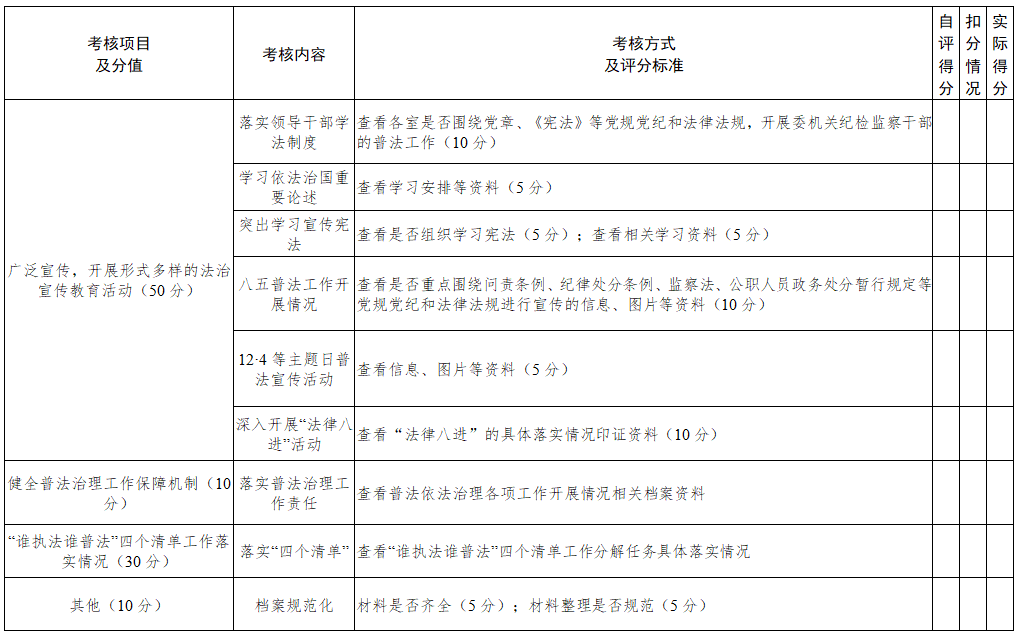 | 考核项目及分值 | 考核内容 | 考核方式及评分标准 | 自评得分 | 扣分情况 | 实际得分 |
|---|---|---|---|---|---|
| 广泛宣传，开展形式多样的法治宣传教育活动（50分） | 落实领导干部学法制度 | 查看各室是否围绕党章、《宪法》等党规党纪和法律法规，开展委机关纪检监察干部的普法工作（10分） | | | |
| | 学习依法治国重要论述 | 查看学习安排等资料（5分） | | | |
| | 突出学习宣传宪法 | 查看是否组织学习宪法（5分）；查看相关学习资料（5分） | | | |
| | 八五普法工作开展情况 | 查看是否重点围绕问责条例、纪律处分条例、监察法、公职人员政务处分暂行规定等党规党纪和法律法规进行宣传的信息、图片等资料（10分） | | | |
| | 12·4等主题日普法宣传活动 | 查看信息、图片等资料（5分） | | | |
| | 深入开展“法律八进”活动 | 查看“法律八进”的具体落实情况印证资料（10分） | | | |
| 健全普法治理工作保障机制（10分） | 落实普法治理工作责任 | 查看普法依法治理各项工作开展情况相关档案资料 | | | |
| “谁执法谁普法”四个清单工作落实情况（30分） | 落实“四个清单” | 查看“谁执法谁普法”四个清单工作分解任务具体落实情况 | | | |
| 其他（10分） | 档案规范化 | 材料是否齐全（5分）；材料整理是否规范（5分） | | | |